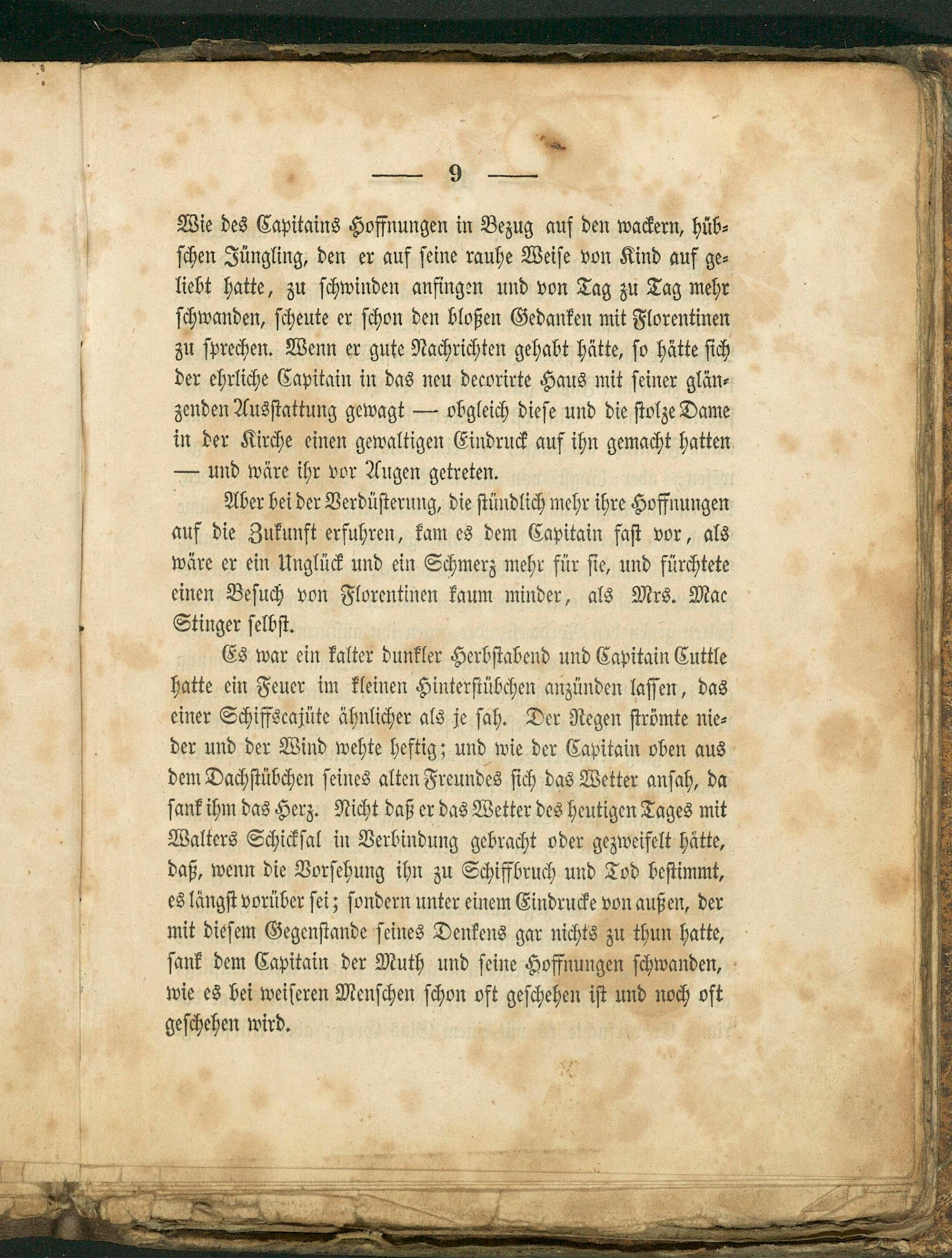 — 9 —

Wie des Capitains Hoffnungen in Bezug auf den wackern, hübschen Jüngling, den er auf seine rauhe Weise von Kind auf geliebt hatte, zu schwinden anfingen und von Tag zu Tag mehr schwanden, scheute er schon den bloßen Gedanken mit Florentinen zu sprechen. Wenn er gute Nachrichten gehabt hätte, so hätte sich der ehrliche Capitain in das neu decorirte Haus mit seiner glänzenden Ausstattung gewagt — obgleich diese und die stolze Dame in der Kirche einen gewaltigen Eindruck auf ihn gemacht hatten — und wäre ihr vor Augen getreten.

Aber bei der Verdüsterung, die stündlich mehr ihre Hoffnungen auf die Zukunft erfuhren, kam es dem Capitain fast vor, als wäre er ein Unglück und ein Schmerz mehr für sie, und fürchtete einen Besuch von Florentinen kaum minder, als Mrs. Mac Stinger selbst.

Es war ein kalter dunkler Herbstabend und Capitain Cuttle hatte ein Feuer im kleinen Hinterstübchen anzünden lassen, das einer Schiffscajüte ähnlicher als je sah. Der Regen strömte nieder und der Wind wehte heftig; und wie der Capitain oben aus dem Dachstübchen seines alten Freundes sich das Wetter ansah, da sank ihm das Herz. Nicht daß er das Wetter des heutigen Tages mit Walters Schicksal in Verbindung gebracht oder gezweifelt hätte, daß, wenn die Vorsehung ihn zu Schiffbruch und Tod bestimmt, es längst vorüber sei; sondern unter einem Eindrucke von außen, der mit diesem Gegenstande seines Denkens gar nichts zu thun hatte, sank dem Capitain der Muth und seine Hoffnungen schwanden, wie es bei weiseren Menschen schon oft geschehen ist und noch oft geschehen wird.